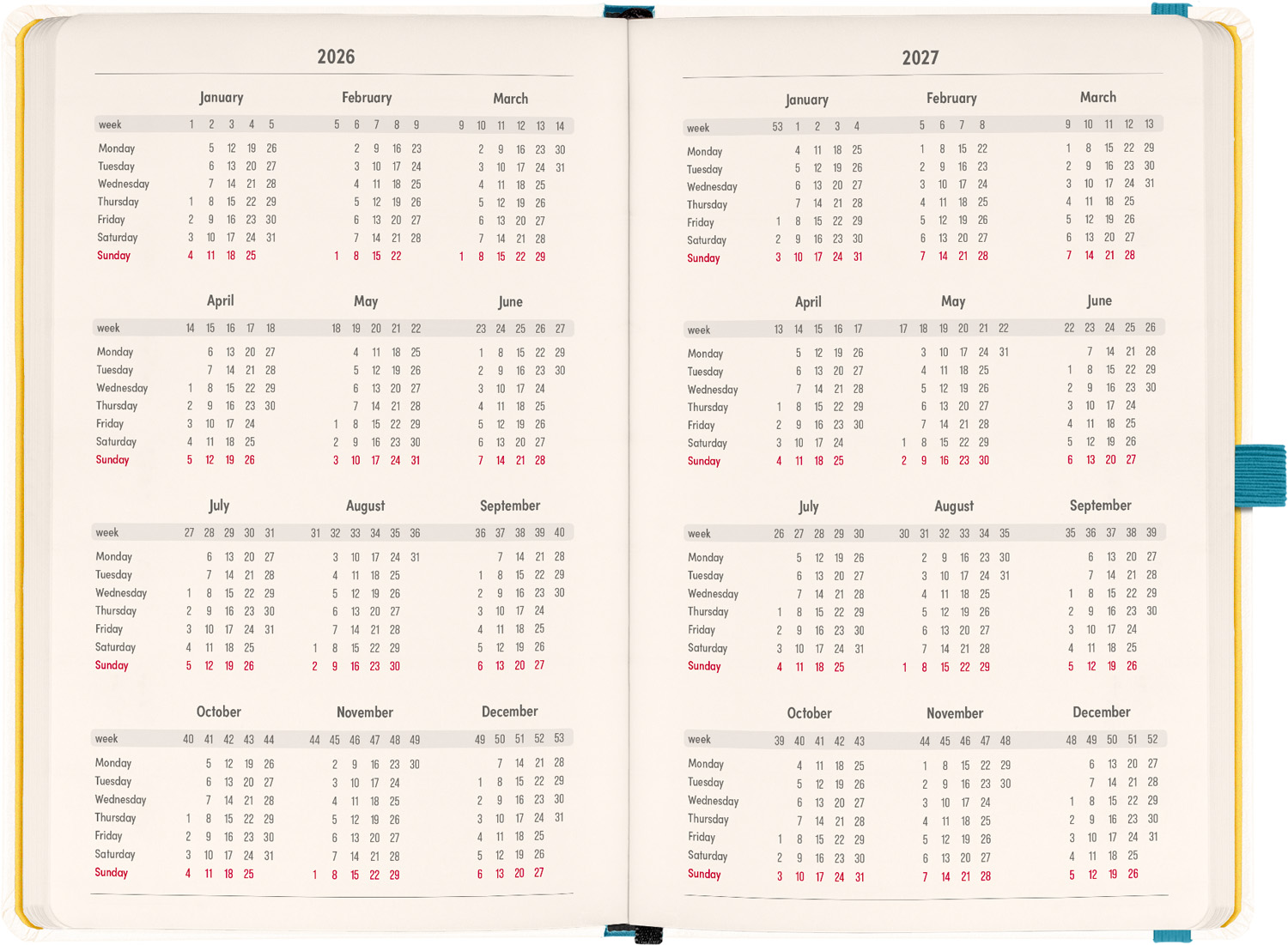 2026

January

| week | 1 | 2 | 3 | 4 | 5 |
|---|---|---|---|---|---|
| Monday |  | 5 | 12 | 19 | 26 |
| Tuesday |  | 6 | 13 | 20 | 27 |
| Wednesday |  | 7 | 14 | 21 | 28 |
| Thursday | 1 | 8 | 15 | 22 | 29 |
| Friday | 2 | 9 | 16 | 23 | 30 |
| Saturday | 3 | 10 | 17 | 24 | 31 |
| Sunday | 4 | 11 | 18 | 25 |  |

February

| 5 | 6 | 7 | 8 | 9 |
|---|---|---|---|---|
|  | 2 | 9 | 16 | 23 |
|  | 3 | 10 | 17 | 24 |
|  | 4 | 11 | 18 | 25 |
|  | 5 | 12 | 19 | 26 |
|  | 6 | 13 | 20 | 27 |
|  | 7 | 14 | 21 | 28 |
| 1 | 8 | 15 | 22 |  |

March

| 9 | 10 | 11 | 12 | 13 | 14 |
|---|---|---|---|---|---|
|  | 2 | 9 | 16 | 23 | 30 |
|  | 3 | 10 | 17 | 24 | 31 |
|  | 4 | 11 | 18 | 25 |  |
|  | 5 | 12 | 19 | 26 |  |
|  | 6 | 13 | 20 | 27 |  |
|  | 7 | 14 | 21 | 28 |  |
| 1 | 8 | 15 | 22 | 29 |  |

April

| week | 14 | 15 | 16 | 17 | 18 |
|---|---|---|---|---|---|
| Monday |  | 6 | 13 | 20 | 27 |
| Tuesday |  | 7 | 14 | 21 | 28 |
| Wednesday | 1 | 8 | 15 | 22 | 29 |
| Thursday | 2 | 9 | 16 | 23 | 30 |
| Friday | 3 | 10 | 17 | 24 |  |
| Saturday | 4 | 11 | 18 | 25 |  |
| Sunday | 5 | 12 | 19 | 26 |  |

May

| 18 | 19 | 20 | 21 | 22 |
|---|---|---|---|---|
|  | 4 | 11 | 18 | 25 |
|  | 5 | 12 | 19 | 26 |
|  | 6 | 13 | 20 | 27 |
|  | 7 | 14 | 21 | 28 |
| 1 | 8 | 15 | 22 | 29 |
| 2 | 9 | 16 | 23 | 30 |
| 3 | 10 | 17 | 24 | 31 |

June

| 23 | 24 | 25 | 26 | 27 |
|---|---|---|---|---|
| 1 | 8 | 15 | 22 | 29 |
| 2 | 9 | 16 | 23 | 30 |
| 3 | 10 | 17 | 24 |  |
| 4 | 11 | 18 | 25 |  |
| 5 | 12 | 19 | 26 |  |
| 6 | 13 | 20 | 27 |  |
| 7 | 14 | 21 | 28 |  |

July

| week | 27 | 28 | 29 | 30 | 31 |
|---|---|---|---|---|---|
| Monday |  | 6 | 13 | 20 | 27 |
| Tuesday |  | 7 | 14 | 21 | 28 |
| Wednesday | 1 | 8 | 15 | 22 | 29 |
| Thursday | 2 | 9 | 16 | 23 | 30 |
| Friday | 3 | 10 | 17 | 24 | 31 |
| Saturday | 4 | 11 | 18 | 25 |  |
| Sunday | 5 | 12 | 19 | 26 |  |

August

| 31 | 32 | 33 | 34 | 35 | 36 |
|---|---|---|---|---|---|
|  | 3 | 10 | 17 | 24 | 31 |
|  | 4 | 11 | 18 | 25 |  |
|  | 5 | 12 | 19 | 26 |  |
|  | 6 | 13 | 20 | 27 |  |
|  | 7 | 14 | 21 | 28 |  |
| 1 | 8 | 15 | 22 | 29 |  |
| 2 | 9 | 16 | 23 | 30 |  |

September

| 36 | 37 | 38 | 39 | 40 |
|---|---|---|---|---|
|  | 7 | 14 | 21 | 28 |
| 1 | 8 | 15 | 22 | 29 |
| 2 | 9 | 16 | 23 | 30 |
| 3 | 10 | 17 | 24 |  |
| 4 | 11 | 18 | 25 |  |
| 5 | 12 | 19 | 26 |  |
| 6 | 13 | 20 | 27 |  |

October

| week | 40 | 41 | 42 | 43 | 44 |
|---|---|---|---|---|---|
| Monday |  | 5 | 12 | 19 | 26 |
| Tuesday |  | 6 | 13 | 20 | 27 |
| Wednesday |  | 7 | 14 | 21 | 28 |
| Thursday | 1 | 8 | 15 | 22 | 29 |
| Friday | 2 | 9 | 16 | 23 | 30 |
| Saturday | 3 | 10 | 17 | 24 | 31 |
| Sunday | 4 | 11 | 18 | 25 |  |

November

| 44 | 45 | 46 | 47 | 48 | 49 |
|---|---|---|---|---|---|
|  | 2 | 9 | 16 | 23 | 30 |
|  | 3 | 10 | 17 | 24 |  |
|  | 4 | 11 | 18 | 25 |  |
|  | 5 | 12 | 19 | 26 |  |
|  | 6 | 13 | 20 | 27 |  |
|  | 7 | 14 | 21 | 28 |  |
| 1 | 8 | 15 | 22 | 29 |  |

December

| 49 | 50 | 51 | 52 | 53 |
|---|---|---|---|---|
|  | 7 | 14 | 21 | 28 |
| 1 | 8 | 15 | 22 | 29 |
| 2 | 9 | 16 | 23 | 30 |
| 3 | 10 | 17 | 24 | 31 |
| 4 | 11 | 18 | 25 |  |
| 5 | 12 | 19 | 26 |  |
| 6 | 13 | 20 | 27 |  |

2027

January

| week | 53 | 1 | 2 | 3 | 4 |
|---|---|---|---|---|---|
| Monday |  | 4 | 11 | 18 | 25 |
| Tuesday |  | 5 | 12 | 19 | 26 |
| Wednesday |  | 6 | 13 | 20 | 27 |
| Thursday |  | 7 | 14 | 21 | 28 |
| Friday | 1 | 8 | 15 | 22 | 29 |
| Saturday | 2 | 9 | 16 | 23 | 30 |
| Sunday | 3 | 10 | 17 | 24 | 31 |

February

| 5 | 6 | 7 | 8 |
|---|---|---|---|
| 1 | 8 | 15 | 22 |
| 2 | 9 | 16 | 23 |
| 3 | 10 | 17 | 24 |
| 4 | 11 | 18 | 25 |
| 5 | 12 | 19 | 26 |
| 6 | 13 | 20 | 27 |
| 7 | 14 | 21 | 28 |

March

| 9 | 10 | 11 | 12 | 13 |
|---|---|---|---|---|
| 1 | 8 | 15 | 22 | 29 |
| 2 | 9 | 16 | 23 | 30 |
| 3 | 10 | 17 | 24 | 31 |
| 4 | 11 | 18 | 25 |  |
| 5 | 12 | 19 | 26 |  |
| 6 | 13 | 20 | 27 |  |
| 7 | 14 | 21 | 28 |  |

April

| week | 13 | 14 | 15 | 16 | 17 |
|---|---|---|---|---|---|
| Monday |  | 5 | 12 | 19 | 26 |
| Tuesday |  | 6 | 13 | 20 | 27 |
| Wednesday |  | 7 | 14 | 21 | 28 |
| Thursday | 1 | 8 | 15 | 22 | 29 |
| Friday | 2 | 9 | 16 | 23 | 30 |
| Saturday | 3 | 10 | 17 | 24 |  |
| Sunday | 4 | 11 | 18 | 25 |  |

May

| 17 | 18 | 19 | 20 | 21 | 22 |
|---|---|---|---|---|---|
|  | 3 | 10 | 17 | 24 | 31 |
|  | 4 | 11 | 18 | 25 |  |
|  | 5 | 12 | 19 | 26 |  |
|  | 6 | 13 | 20 | 27 |  |
|  | 7 | 14 | 21 | 28 |  |
| 1 | 8 | 15 | 22 | 29 |  |
| 2 | 9 | 16 | 23 | 30 |  |

June

| 22 | 23 | 24 | 25 | 26 |
|---|---|---|---|---|
|  | 7 | 14 | 21 | 28 |
| 1 | 8 | 15 | 22 | 29 |
| 2 | 9 | 16 | 23 | 30 |
| 3 | 10 | 17 | 24 |  |
| 4 | 11 | 18 | 25 |  |
| 5 | 12 | 19 | 26 |  |
| 6 | 13 | 20 | 27 |  |

July

| week | 26 | 27 | 28 | 29 | 30 |
|---|---|---|---|---|---|
| Monday |  | 5 | 12 | 19 | 26 |
| Tuesday |  | 6 | 13 | 20 | 27 |
| Wednesday |  | 7 | 14 | 21 | 28 |
| Thursday | 1 | 8 | 15 | 22 | 29 |
| Friday | 2 | 9 | 16 | 23 | 30 |
| Saturday | 3 | 10 | 17 | 24 | 31 |
| Sunday | 4 | 11 | 18 | 25 |  |

August

| 30 | 31 | 32 | 33 | 34 | 35 |
|---|---|---|---|---|---|
|  | 2 | 9 | 16 | 23 | 30 |
|  | 3 | 10 | 17 | 24 | 31 |
|  | 4 | 11 | 18 | 25 |  |
|  | 5 | 12 | 19 | 26 |  |
|  | 6 | 13 | 20 | 27 |  |
|  | 7 | 14 | 21 | 28 |  |
| 1 | 8 | 15 | 22 | 29 |  |

September

| 35 | 36 | 37 | 38 | 39 |
|---|---|---|---|---|
|  | 6 | 13 | 20 | 27 |
|  | 7 | 14 | 21 | 28 |
| 1 | 8 | 15 | 22 | 29 |
| 2 | 9 | 16 | 23 | 30 |
| 3 | 10 | 17 | 24 |  |
| 4 | 11 | 18 | 25 |  |
| 5 | 12 | 19 | 26 |  |

October

| week | 39 | 40 | 41 | 42 | 43 |
|---|---|---|---|---|---|
| Monday |  | 4 | 11 | 18 | 25 |
| Tuesday |  | 5 | 12 | 19 | 26 |
| Wednesday |  | 6 | 13 | 20 | 27 |
| Thursday |  | 7 | 14 | 21 | 28 |
| Friday | 1 | 8 | 15 | 22 | 29 |
| Saturday | 2 | 9 | 16 | 23 | 30 |
| Sunday | 3 | 10 | 17 | 24 | 31 |

November

| 44 | 45 | 46 | 47 | 48 |
|---|---|---|---|---|
| 1 | 8 | 15 | 22 | 29 |
| 2 | 9 | 16 | 23 | 30 |
| 3 | 10 | 17 | 24 |  |
| 4 | 11 | 18 | 25 |  |
| 5 | 12 | 19 | 26 |  |
| 6 | 13 | 20 | 27 |  |
| 7 | 14 | 21 | 28 |  |

December

| 48 | 49 | 50 | 51 | 52 |
|---|---|---|---|---|
|  | 6 | 13 | 20 | 27 |
|  | 7 | 14 | 21 | 28 |
| 1 | 8 | 15 | 22 | 29 |
| 2 | 9 | 16 | 23 | 30 |
| 3 | 10 | 17 | 24 | 31 |
| 4 | 11 | 18 | 25 |  |
| 5 | 12 | 19 | 26 |  |